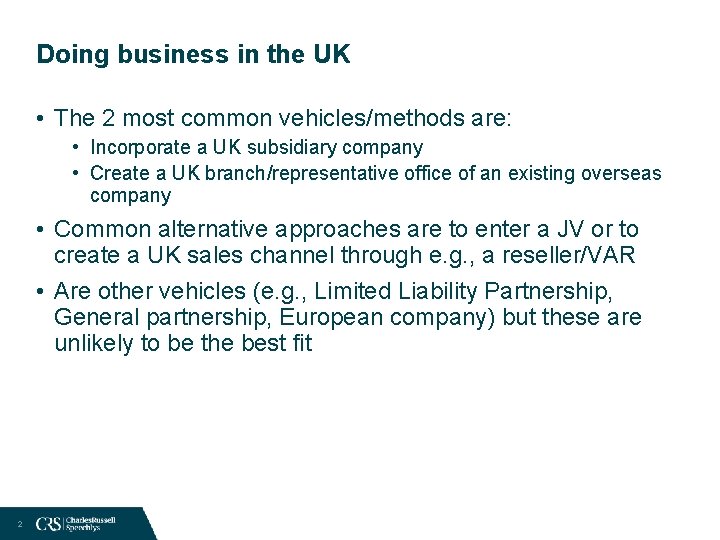 Doing business in the UK

• The 2 most common vehicles/methods are:
  • Incorporate a UK subsidiary company
  • Create a UK branch/representative office of an existing overseas company

• Common alternative approaches are to enter a JV or to create a UK sales channel through e.g., a reseller/VAR

• Are other vehicles (e.g., Limited Liability Partnership, General partnership, European company) but these are unlikely to be the best fit

2 CRS CharlesRussell Speechlys